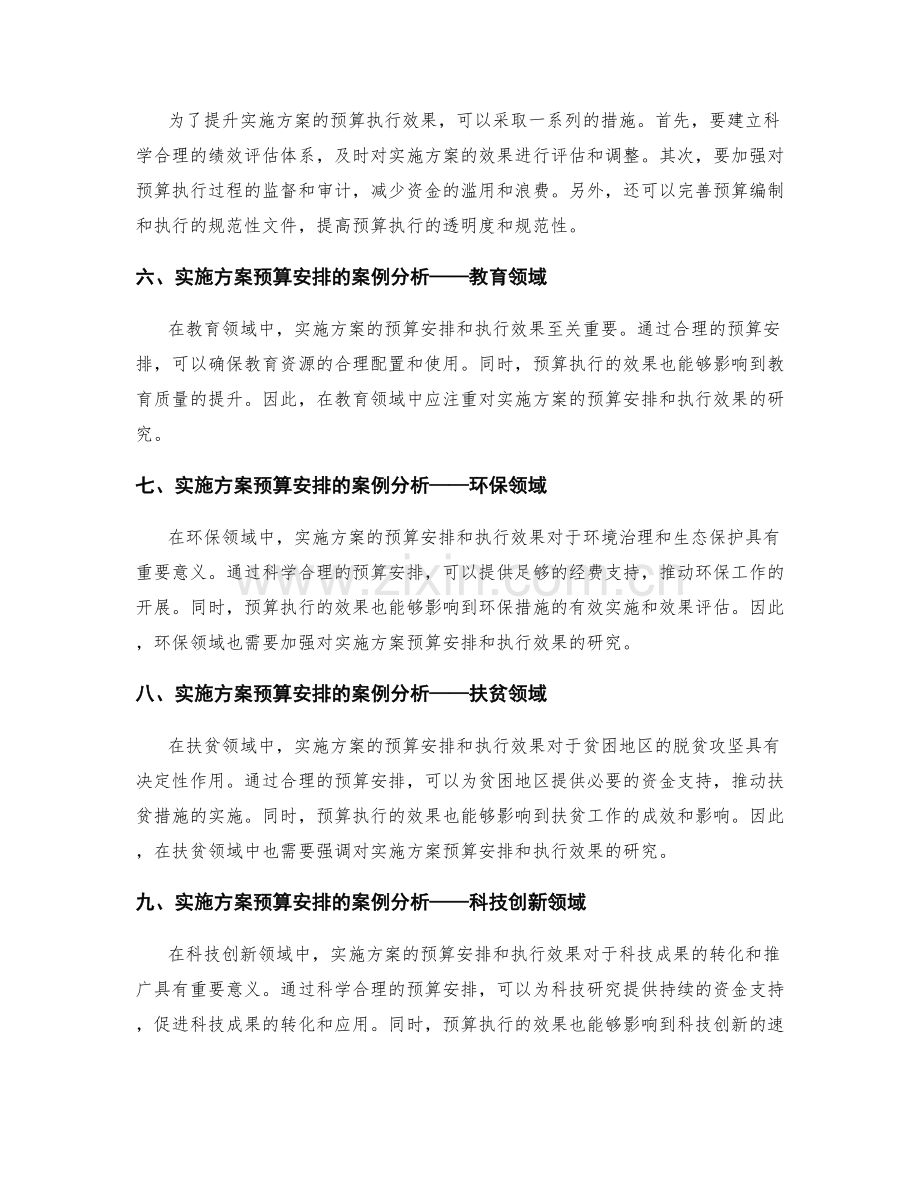 为了提升实施方案的预算执行效果，可以采取一系列的措施。首先，要建立科学合理的绩效评估体系，及时对实施方案的效果进行评估和调整。其次，要加强对预算执行过程的监督和审计，减少资金的滥用和浪费。另外，还可以完善预算编制和执行的规范性文件，提高预算执行的透明度和规范性。

六、实施方案预算安排的案例分析——教育领域

在教育领域中，实施方案的预算安排和执行效果至关重要。通过合理的预算安排，可以确保教育资源的合理配置和使用。同时，预算执行的效果也能够影响到教育质量的提升。因此，在教育领域中应注重对实施方案的预算安排和执行效果的研究。

七、实施方案预算安排的案例分析——环保领域

在环保领域中，实施方案的预算安排和执行效果对于环境治理和生态保护具有重要意义。通过科学合理的预算安排，可以提供足够的经费支持，推动环保工作的开展。同时，预算执行的效果也能够影响到环保措施的有效实施和效果评估。因此，环保领域也需要加强对实施方案预算安排和执行效果的研究。

八、实施方案预算安排的案例分析——扶贫领域

在扶贫领域中，实施方案的预算安排和执行效果对于贫困地区的脱贫攻坚具有决定性作用。通过合理的预算安排，可以为贫困地区提供必要的资金支持，推动扶贫措施的实施。同时，预算执行的效果也能够影响到扶贫工作的成效和影响。因此，在扶贫领域中也需要强调对实施方案预算安排和执行效果的研究。

九、实施方案预算安排的案例分析——科技创新领域

在科技创新领域中，实施方案的预算安排和执行效果对于科技成果的转化和推广具有重要意义。通过科学合理的预算安排，可以为科技研究提供持续的资金支持，促进科技成果的转化和应用。同时，预算执行的效果也能够影响到科技创新的速

www.zixin.com.cn